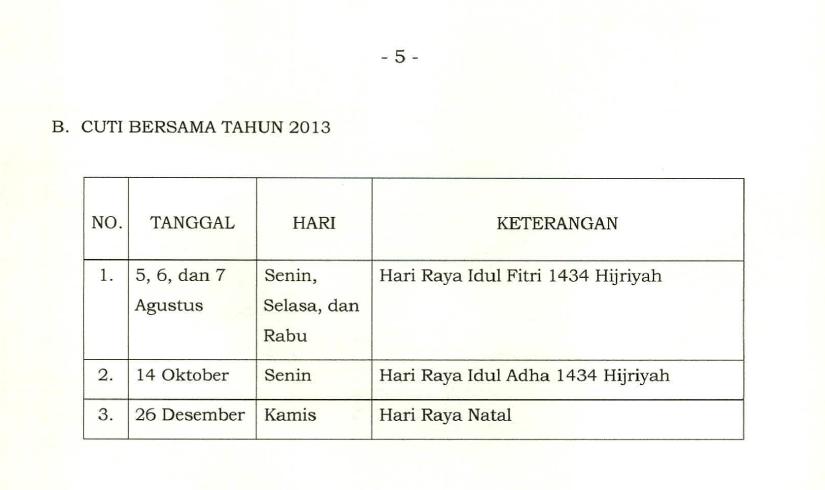 - 5 -

B. CUTI BERSAMA TAHUN 2013

| NO. | TANGGAL | HARI | KETERANGAN |
|---|---|---|---|
| 1. | 5, 6, dan 7 Agustus | Senin, Selasa, dan Rabu | Hari Raya Idul Fitri 1434 Hijriyah |
| 2. | 14 Oktober | Senin | Hari Raya Idul Adha 1434 Hijriyah |
| 3. | 26 Desember | Kamis | Hari Raya Natal |